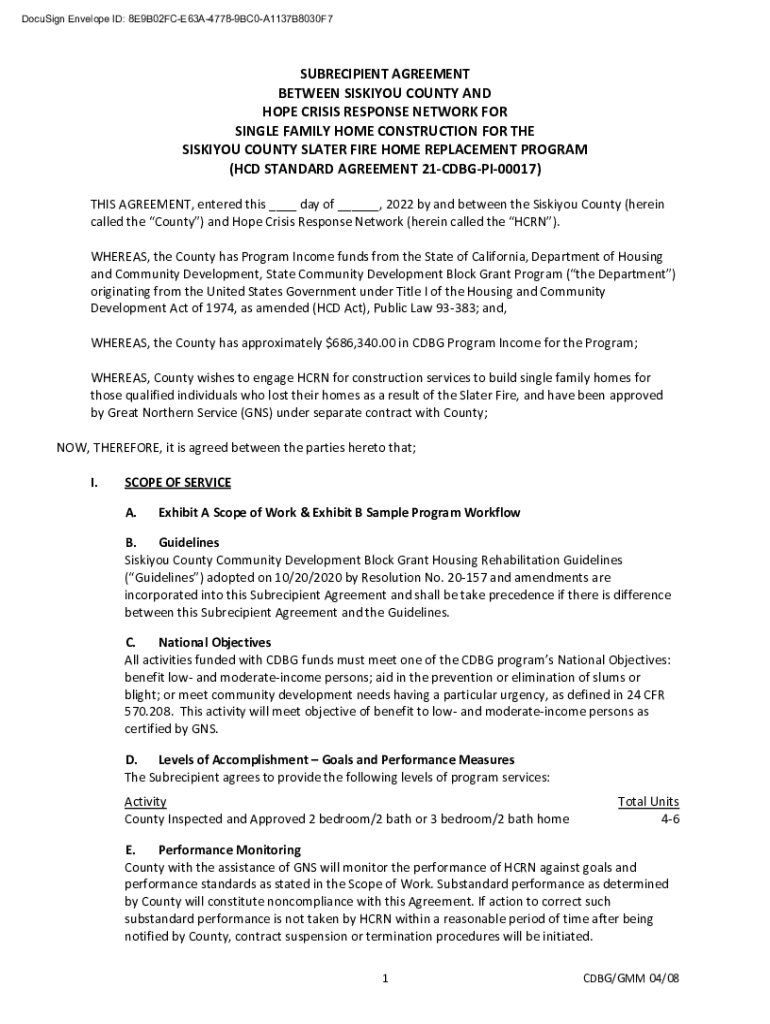 DocuSign Envelope ID: 8E9B02FC-E63A-4778-9BC0-A1137B8030F7

SUBRECIPIENT AGREEMENT
BETWEEN SISKIYOU COUNTY AND
HOPE CRISIS RESPONSE NETWORK FOR
SINGLE FAMILY HOME CONSTRUCTION FOR THE
SISKIYOU COUNTY SLATER FIRE HOME REPLACEMENT PROGRAM
(HCD STANDARD AGREEMENT 21-CDBG-PI-00017)

THIS AGREEMENT, entered this ____ day of ______, 2022 by and between the Siskiyou County (herein called the "County") and Hope Crisis Response Network (herein called the "HCRN").

WHEREAS, the County has Program Income funds from the State of California, Department of Housing and Community Development, State Community Development Block Grant Program ("the Department") originating from the United States Government under Title I of the Housing and Community Development Act of 1974, as amended (HCD Act), Public Law 93-383; and,

WHEREAS, the County has approximately $686,340.00 in CDBG Program Income for the Program;

WHEREAS, County wishes to engage HCRN for construction services to build single family homes for those qualified individuals who lost their homes as a result of the Slater Fire, and have been approved by Great Northern Service (GNS) under separate contract with County;

NOW, THEREFORE, it is agreed between the parties hereto that;

I. SCOPE OF SERVICE

A. Exhibit A Scope of Work & Exhibit B Sample Program Workflow

B. Guidelines
Siskiyou County Community Development Block Grant Housing Rehabilitation Guidelines ("Guidelines") adopted on 10/20/2020 by Resolution No. 20-157 and amendments are incorporated into this Subrecipient Agreement and shall be take precedence if there is difference between this Subrecipient Agreement and the Guidelines.

C. National Objectives
All activities funded with CDBG funds must meet one of the CDBG program's National Objectives: benefit low- and moderate-income persons; aid in the prevention or elimination of slums or blight; or meet community development needs having a particular urgency, as defined in 24 CFR 570.208. This activity will meet objective of benefit to low- and moderate-income persons as certified by GNS.

D. Levels of Accomplishment – Goals and Performance Measures
The Subrecipient agrees to provide the following levels of program services:

| Activity | Total Units |
|---|---|
| County Inspected and Approved 2 bedroom/2 bath or 3 bedroom/2 bath home | 4-6 |

E. Performance Monitoring
County with the assistance of GNS will monitor the performance of HCRN against goals and performance standards as stated in the Scope of Work. Substandard performance as determined by County will constitute noncompliance with this Agreement. If action to correct such substandard performance is not taken by HCRN within a reasonable period of time after being notified by County, contract suspension or termination procedures will be initiated.

1

CDBG/GMM 04/08